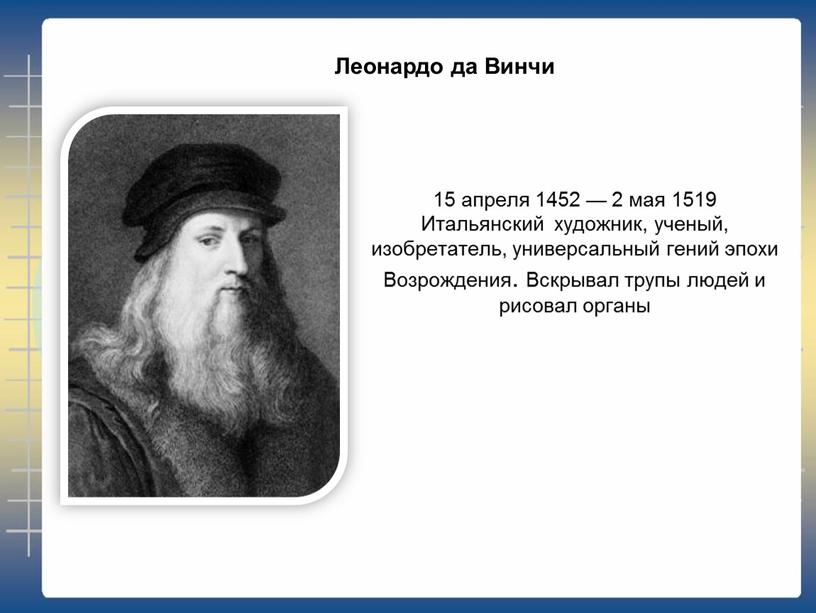 Леонардо да Винчи

15 апреля 1452 — 2 мая 1519
Итальянский художник, ученый, изобретатель, универсальный гений эпохи Возрождения. Вскрывал трупы людей и рисовал органы